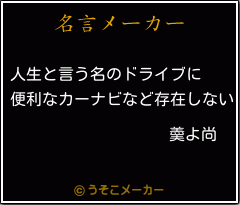 名言メーカー

人生と言う名のドライブに
便利なカーナビなど存在しない

羹よ尚

©うそこメーカー